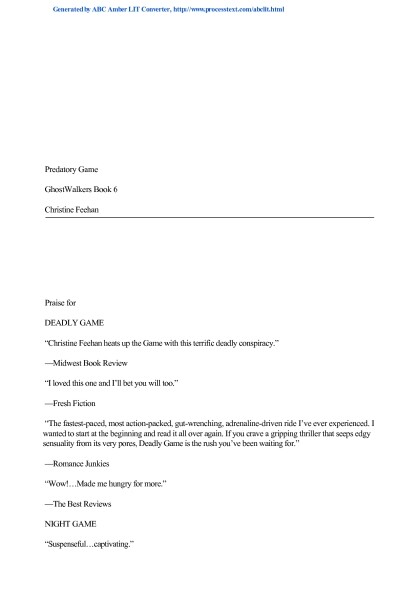 Generated by ABC Amber LIT Converter, http://www.processtext.com/abclit.html

Predatory Game

GhostWalkers Book 6

Christine Feehan

Praise for

DEADLY GAME

"Christine Feehan heats up the Game with this terrific deadly conspiracy."

—Midwest Book Review

"I loved this one and I'll bet you will too."

—Fresh Fiction

"The fastest-paced, most action-packed, gut-wrenching, adrenaline-driven ride I've ever experienced. I wanted to start at the beginning and read it all over again. If you crave a gripping thriller that seeps edgy sensuality from its very pores, Deadly Game is the rush you've been waiting for."

—Romance Junkies

"Wow!…Made me hungry for more."

—The Best Reviews

NIGHT GAME

"Suspenseful…captivating."